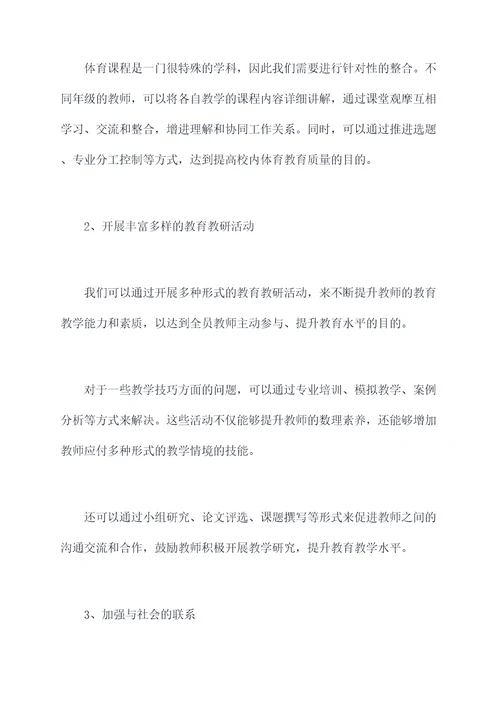 体育课程是一门很特殊的学科，因此我们需要进行针对性的整合。不同年级的教师，可以将各自教学的课程内容详细讲解，通过课堂观摩互相学习、交流和整合，增进理解和协同工作关系。同时，可以通过推进选题、专业分工控制等方式，达到提高校内体育教育质量的目的。

2、开展丰富多样的教育教研活动

我们可以通过开展多种形式的教育教研活动，来不断提升教师的教育教学能力和素质，以达到全员教师主动参与、提升教育水平的目的。

对于一些教学技巧方面的问题，可以通过专业培训、模拟教学、案例分析等方式来解决。这些活动不仅能够提升教师的数理素养，还能够增加教师应付多种形式的教学情境的技能。

还可以通过小组研究、论文评选、课题撰写等形式来促进教师之间的沟通交流和合作，鼓励教师积极开展教学研究，提升教育教学水平。

3、加强与社会的联系